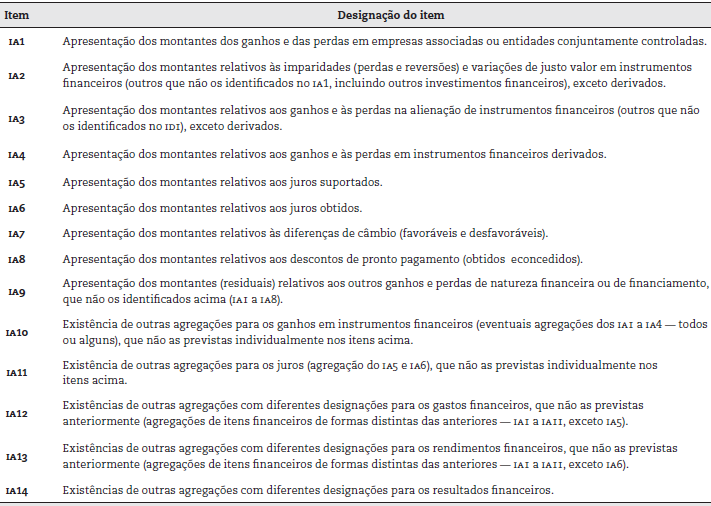 | Item | Designação do item |
|---|---|
| IA1 | Apresentação dos montantes dos ganhos e das perdas em empresas associadas ou entidades conjuntamente controladas. |
| IA2 | Apresentação dos montantes relativos às imparidades (perdas e reversões) e variações de justo valor em instrumentos financeiros (outros que não os identificados no IA1, incluindo outros investimentos financeiros), exceto derivados. |
| IA3 | Apresentação dos montantes relativos aos ganhos e às perdas na alienação de instrumentos financeiros (outros que não os identificados no IDI), exceto derivados. |
| IA4 | Apresentação dos montantes relativos aos ganhos e às perdas em instrumentos financeiros derivados. |
| IA5 | Apresentação dos montantes relativos aos juros suportados. |
| IA6 | Apresentação dos montantes relativos aos juros obtidos. |
| IA7 | Apresentação dos montantes relativos às diferenças de câmbio (favoráveis e desfavoráveis). |
| IA8 | Apresentação dos montantes relativos aos descontos de pronto pagamento (obtidos econcedidos). |
| IA9 | Apresentação dos montantes (residuais) relativos aos outros ganhos e perdas de natureza financeira ou de financiamento, que não os identificados acima (IA1 a IA8). |
| IA10 | Existência de outras agregações para os ganhos em instrumentos financeiros (eventuais agregações dos IA1 a IA4 — todos ou alguns), que não as previstas individualmente nos itens acima. |
| IA11 | Existência de outras agregações para os juros (agregação do IA5 e IA6), que não as previstas individualmente nos itens acima. |
| IA12 | Existências de outras agregações com diferentes designações para os gastos financeiros, que não as previstas anteriormente (agregações de itens financeiros de formas distintas das anteriores — IA1 a IA11, exceto IA5). |
| IA13 | Existências de outras agregações com diferentes designações para os rendimentos financeiros, que não as previstas anteriormente (agregações de itens financeiros de formas distintas das anteriores — IA1 a IA11, exceto IA6). |
| IA14 | Existências de outras agregações com diferentes designações para os resultados financeiros. |